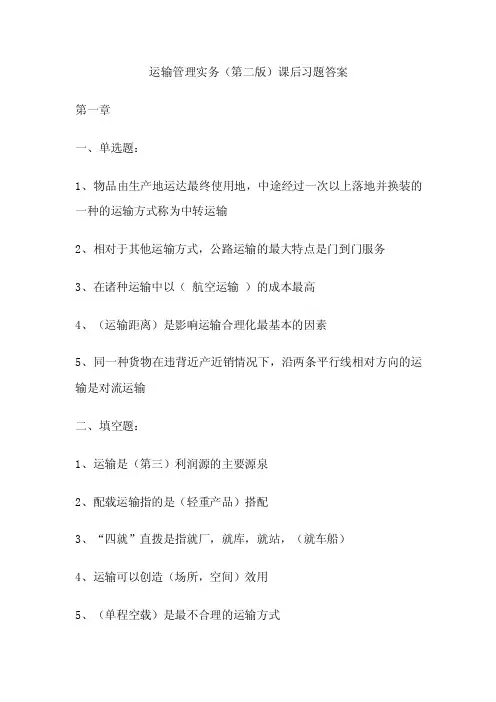 运输管理实务（第二版）课后习题答案

第一章

一、单选题：

1、物品由生产地运达最终使用地，中途经过一次以上落地并换装的一种的运输方式称为中转运输

2、相对于其他运输方式，公路运输的最大特点是门到门服务

3、在诸种运输中以（ 航空运输 ）的成本最高

4、（运输距离）是影响运输合理化最基本的因素

5、同一种货物在违背近产近销情况下，沿两条平行线相对方向的运输是对流运输

二、填空题：

1、运输是（第三）利润源的主要源泉

2、配载运输指的是（轻重产品）搭配

3、“四就”直拨是指就厂，就库，就站，（就车船）

4、运输可以创造（场所，空间）效用

5、（单程空载）是最不合理的运输方式